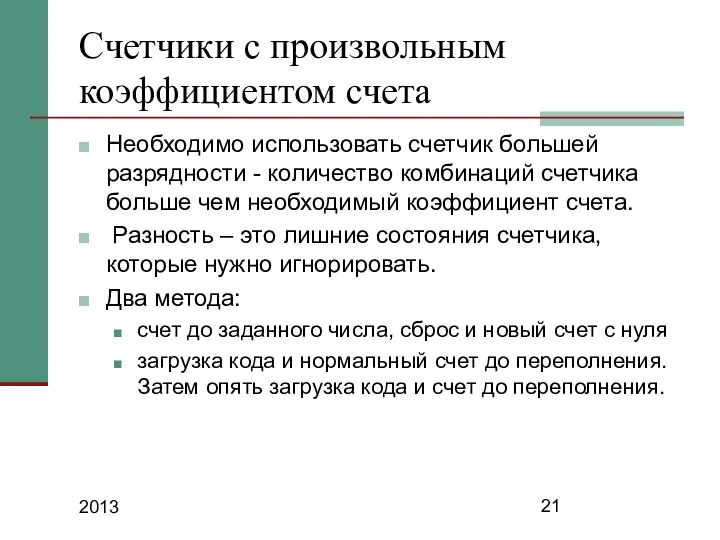 Счетчики с произвольным коэффициентом счета

Необходимо использовать счетчик большей разрядности - количество комбинаций счетчика больше чем необходимый коэффициент счета.

Разность – это лишние состояния счетчика, которые нужно игнорировать.

Два метода:

счет до заданного числа, сброс и новый счет с нуля

загрузка кода и нормальный счет до переполнения. Затем опять загрузка кода и счет до переполнения.

2013

21